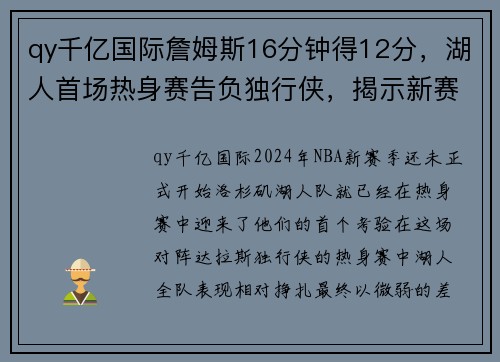 qy千亿国际詹姆斯16分钟得12分，湖人首场热身赛告负独行侠，揭示新赛

qy千亿国际2024年NBA新赛季还未正式开始洛杉矶湖人队就已经在热身赛中迎来了他们的首个考验在这场对阵达拉斯独行侠的热身赛中湖人全队表现相对挣扎最终以微弱的差